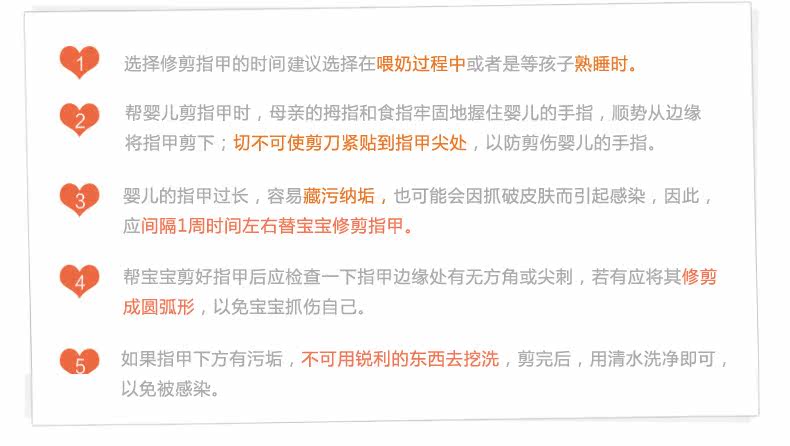 1 选择修剪指甲的时间建议选择在喂奶过程中或者是等孩子熟睡时。

2 帮婴儿剪指甲时，母亲的拇指和食指牢固地握住婴儿的手指，顺势从边缘将指甲剪下；切不可使剪刀紧贴到指甲尖处，以防剪伤婴儿的手指。

3 婴儿的指甲过长，容易藏污纳垢，也可能会因抓破皮肤而引起感染，因此，应间隔1周时间左右替宝宝修剪指甲。

4 帮宝宝剪好指甲后应检查一下指甲边缘处有无方角或尖刺，若有应将其修剪成圆弧形，以免宝宝抓伤自己。

5 如果指甲下方有污垢，不可用锐利的东西去挖洗，剪完后，用清水洗净即可，以免被感染。